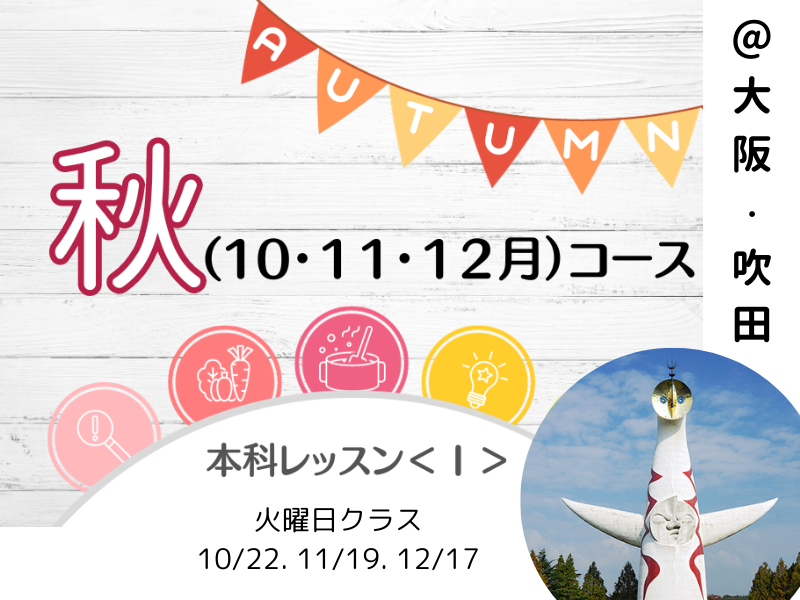 AUTUMN

秋(10・11・12月)コース

@大阪・吹田

本科レッスン<Ⅰ>

火曜日クラス
10/22. 11/19. 12/17